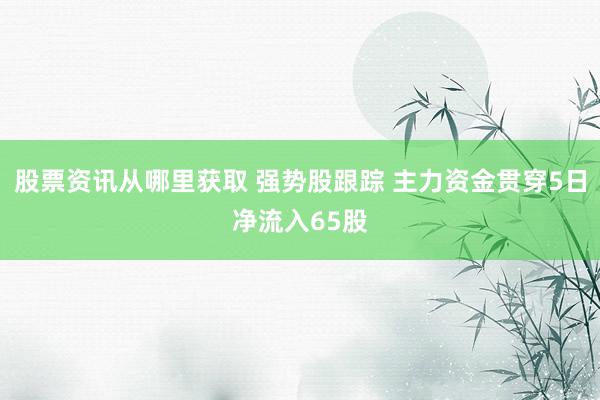 股票资讯从哪里获取 强势股跟踪 主力资金贯穿5日净流入65股